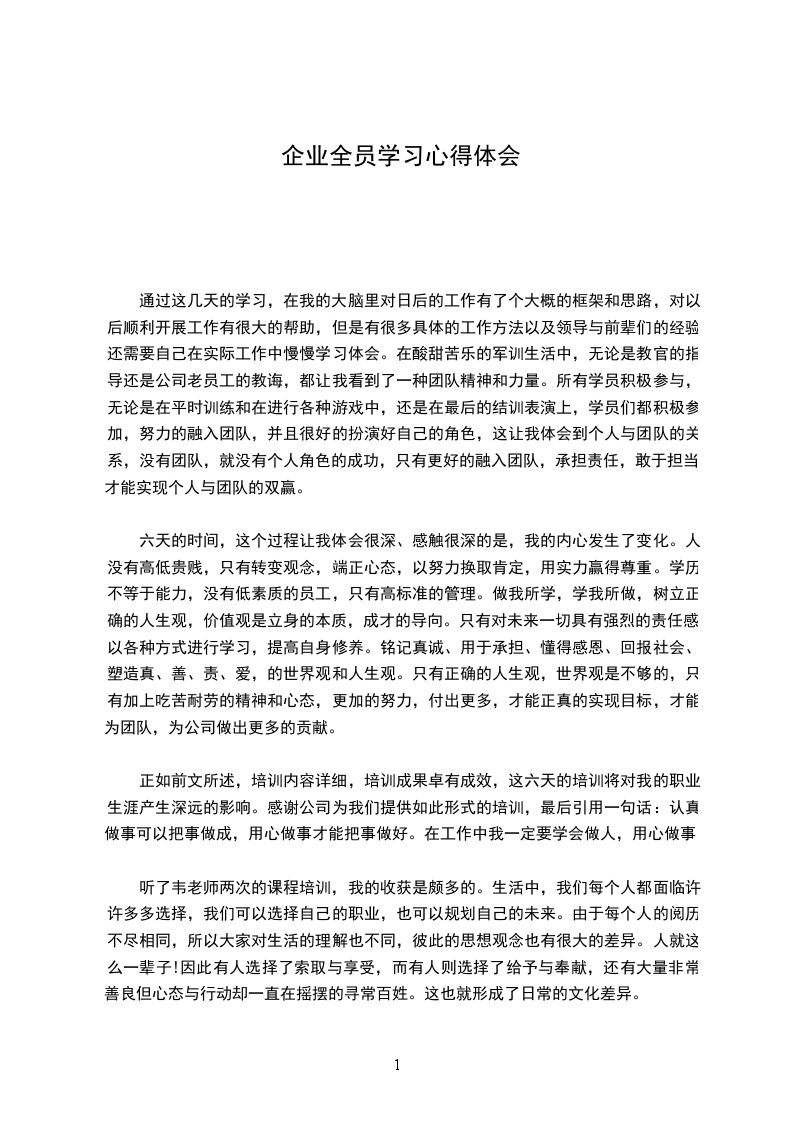 企业全员学习心得体会

通过这几天的学习，在我的大脑里对日后的工作有了个大概的框架和思路，对以后顺利开展工作有很大的帮助，但是有很多具体的工作方法以及领导与前辈们的经验还需要自己在实际工作中慢慢学习体会。在酸甜苦乐的军训生活中，无论是教官的指导还是公司老员工的教诲，都让我看到了一种团队精神和力量。所有学员积极参与，无论是在平时训练和在进行各种游戏中，还是在最后的结训表演上，学员们都积极参加，努力的融入团队，并且很好的扮演好自己的角色，这让我体会到个人与团队的关系，没有团队，就没有个人角色的成功，只有更好的融入团队，承担责任，敢于担当才能实现个人与团队的双赢。

六天的时间，这个过程让我体会很深、感触很深的是，我的内心发生了变化。人没有高低贵贱，只有转变观念，端正心态，以努力换取肯定，用实力赢得尊重。学历不等于能力，没有低素质的员工，只有高标准的管理。做我所学，学我所做，树立正确的人生观，价值观是立身的本质，成才的导向。只有对未来一切具有强烈的责任感以各种方式进行学习，提高自身修养。铭记真诚、用于承担、懂得感恩、回报社会、塑造真、善、责、爱，的世界观和人生观。只有正确的人生观，世界观是不够的，只有加上吃苦耐劳的精神和心态，更加的努力，付出更多，才能正真的实现目标，才能为团队，为公司做出更多的贡献。

正如前文所述，培训内容详细，培训成果卓有成效，这六天的培训将对我的职业生涯产生深远的影响。感谢公司为我们提供如此形式的培训，最后引用一句话：认真做事可以把事做成，用心做事才能把事做好。在工作中我一定要学会做人，用心做事

听了韦老师两次的课程培训，我的收获是颇多的。生活中，我们每个人都面临许许多多选择，我们可以选择自己的职业，也可以规划自己的未来。由于每个人的阅历不尽相同，所以大家对生活的理解也不同，彼此的思想观念也有很大的差异。人就这么一辈子!因此有人选择了索取与享受，而有人则选择了给予与奉献，还有大量非常善良但心态与行动却一直在摇摆的寻常百姓。这也就形成了日常的文化差异。

1